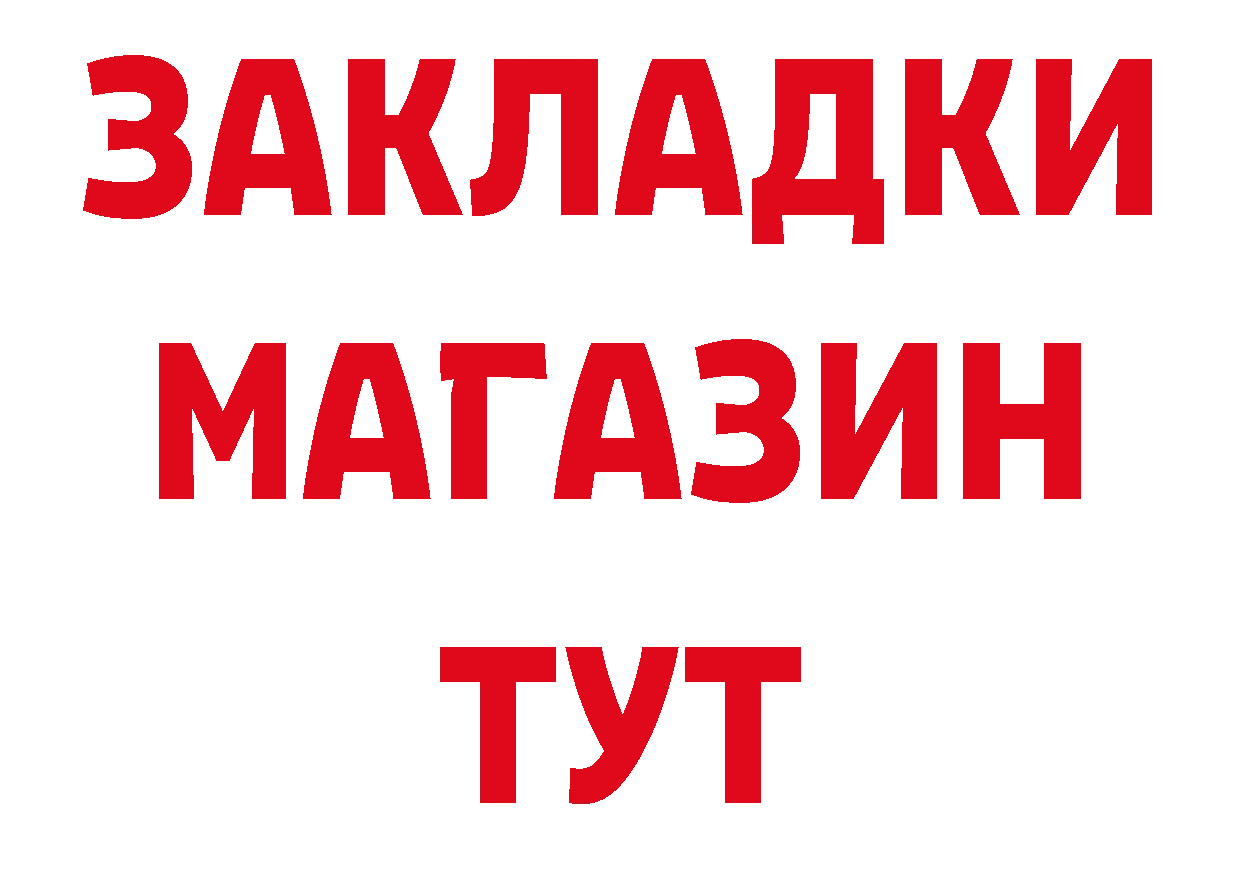 ЗАКЛАДКИ
МАГАЗИН
ТУТ